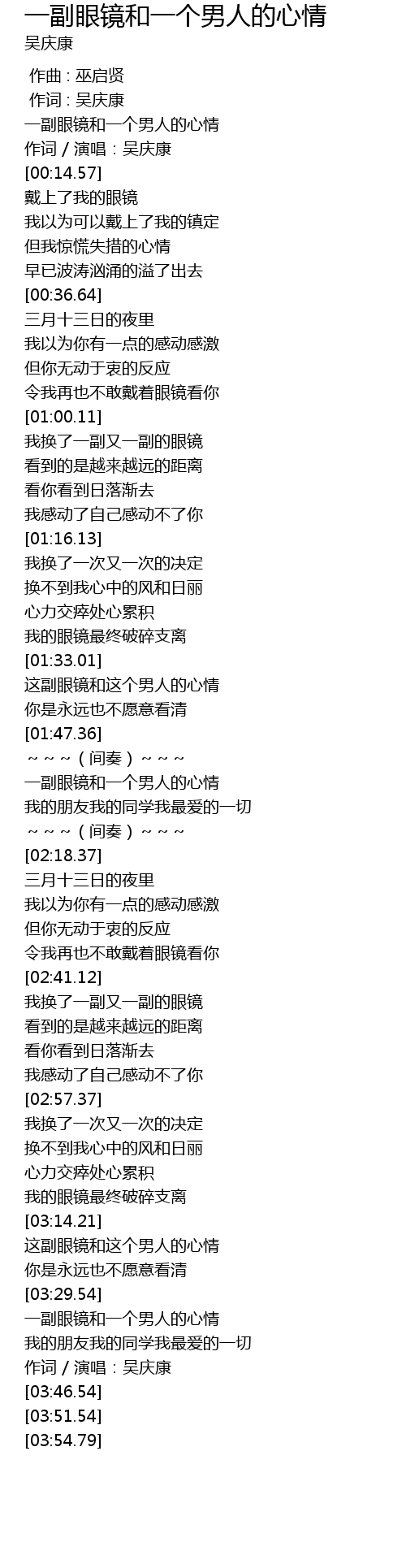 一副眼镜和一个男人的心情
吴庆康

作曲 : 巫启贤
作词 : 吴庆康
一副眼镜和一个男人的心情
作词 / 演唱：吴庆康
[00:14.57]
戴上了我的眼镜
我以为可以戴上了我的镇定
但我惊慌失措的心情
早已波涛汹涌的溢了出去
[00:36.64]
三月十三日的夜里
我以为你有一点的感动感激
但你无动于衷的反应
令我再也不敢戴着眼镜看你
[01:00.11]
我换了一副又一副的眼镜
看到的是越来越远的距离
看你看到日落渐去
我感动了自己感动不了你
[01:16.13]
我换了一次又一次的决定
换不到我心中的风和日丽
心力交瘁处心累积
我的眼镜最终破碎支离
[01:33.01]
这副眼镜和这个男人的心情
你是永远也不愿意看清
[01:47.36]
～～～（间奏）～～～
一副眼镜和一个男人的心情
我的朋友我的同学我最爱的一切
～～～（间奏）～～～
[02:18.37]
三月十三日的夜里
我以为你有一点的感动感激
但你无动于衷的反应
令我再也不敢戴着眼镜看你
[02:41.12]
我换了一副又一副的眼镜
看到的是越来越远的距离
看你看到日落渐去
我感动了自己感动不了你
[02:57.37]
我换了一次又一次的决定
换不到我心中的风和日丽
心力交瘁处心累积
我的眼镜最终破碎支离
[03:14.21]
这副眼镜和这个男人的心情
你是永远也不愿意看清
[03:29.54]
一副眼镜和一个男人的心情
我的朋友我的同学我最爱的一切
作词 / 演唱：吴庆康
[03:46.54]
[03:51.54]
[03:54.79]